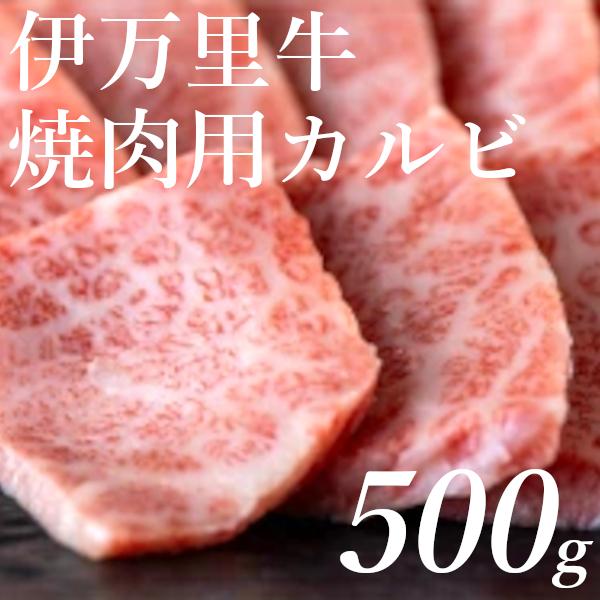 伊万里牛
焼肉用カルビ

500g